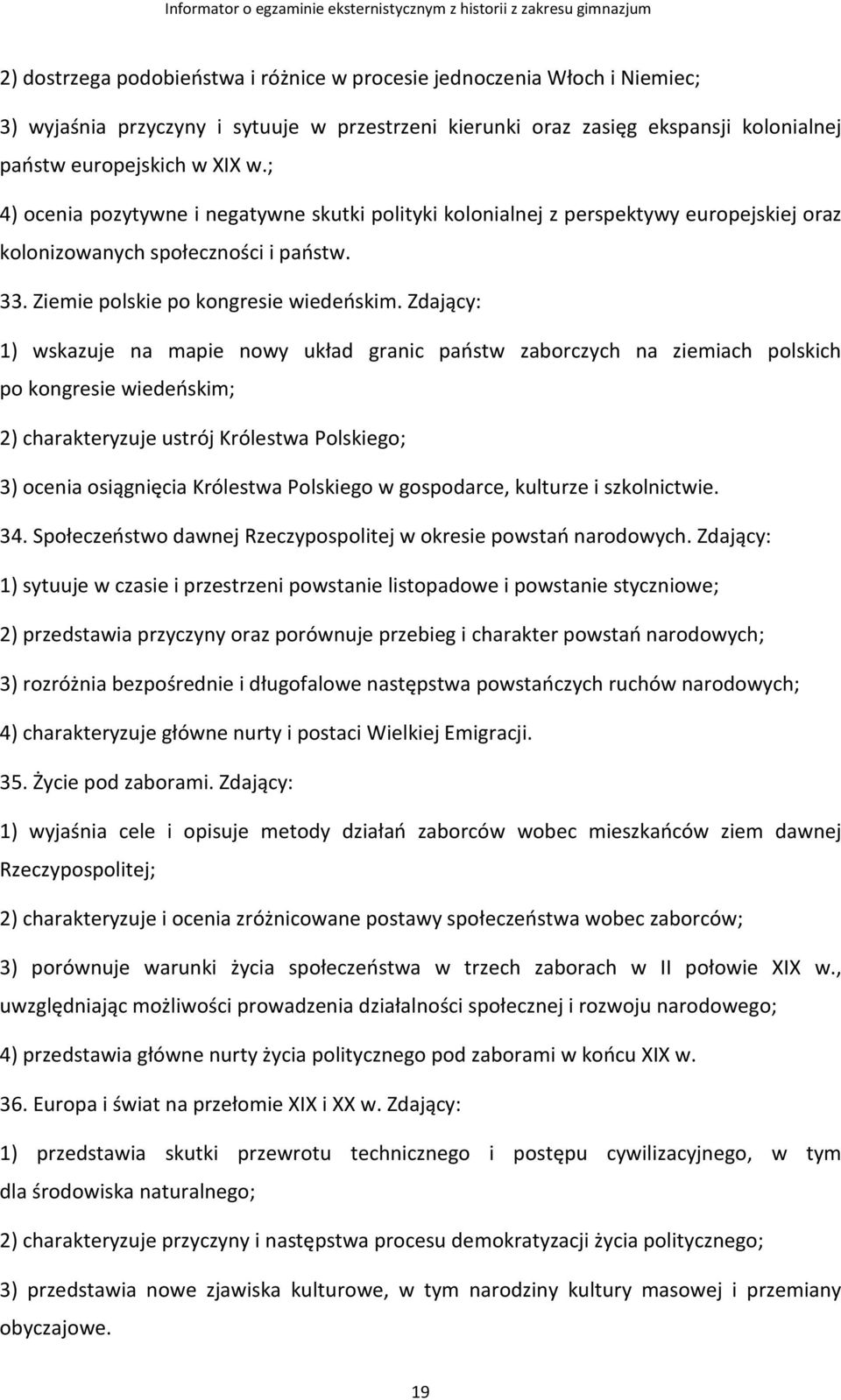 Informator o egzaminie eksternistycznym z historii z zakresu gimnazjum

2) dostrzega podobieństwa i różnice w procesie jednoczenia Włoch i Niemiec;

3) wyjaśnia przyczyny i sytuuje w przestrzeni kierunki oraz zasięg ekspansji kolonialnej państw europejskich w XIX w.;

4) ocenia pozytywne i negatywne skutki polityki kolonialnej z perspektywy europejskiej oraz kolonizowanych społeczności i państw.

33. Ziemie polskie po kongresie wiedeńskim. Zdający:

1) wskazuje na mapie nowy układ granic państw zaborczych na ziemiach polskich po kongresie wiedeńskim;

2) charakteryzuje ustrój Królestwa Polskiego;

3) ocenia osiągnięcia Królestwa Polskiego w gospodarce, kulturze i szkolnictwie.

34. Społeczeństwo dawnej Rzeczypospolitej w okresie powstań narodowych. Zdający:

1) sytuuje w czasie i przestrzeni powstanie listopadowe i powstanie styczniowe;

2) przedstawia przyczyny oraz porównuje przebieg i charakter powstań narodowych;

3) rozróżnia bezpośrednie i długofalowe następstwa powstańczych ruchów narodowych;

4) charakteryzuje główne nurty i postaci Wielkiej Emigracji.

35. Życie pod zaborami. Zdający:

1) wyjaśnia cele i opisuje metody działań zaborców wobec mieszkańców ziem dawnej Rzeczypospolitej;

2) charakteryzuje i ocenia zróżnicowane postawy społeczeństwa wobec zaborców;

3) porównuje warunki życia społeczeństwa w trzech zaborach w II połowie XIX w., uwzględniając możliwości prowadzenia działalności społecznej i rozwoju narodowego;

4) przedstawia główne nurty życia politycznego pod zaborami w końcu XIX w.

36. Europa i świat na przełomie XIX i XX w. Zdający:

1) przedstawia skutki przewrotu technicznego i postępu cywilizacyjnego, w tym dla środowiska naturalnego;

2) charakteryzuje przyczyny i następstwa procesu demokratyzacji życia politycznego;

3) przedstawia nowe zjawiska kulturowe, w tym narodziny kultury masowej i przemiany obyczajowe.

19